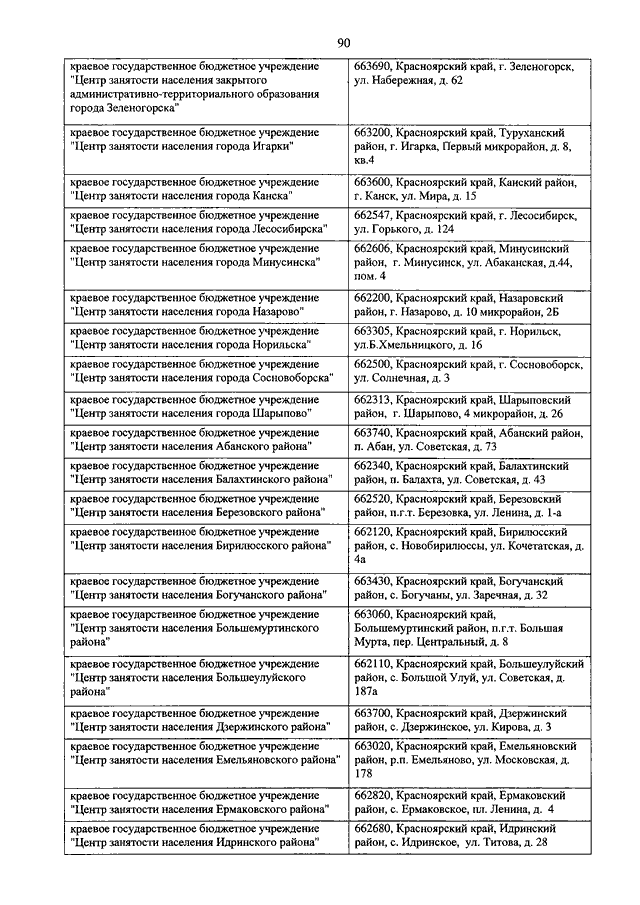 90

| | |
|---|---|
| краевое государственное бюджетное учреждение "Центр занятости населения закрытого административно-территориального образования города Зеленогорска" | 663690, Красноярский край, г. Зеленогорск, ул. Набережная, д. 62 |
| краевое государственное бюджетное учреждение "Центр занятости населения города Игарки" | 663200, Красноярский край, Туруханский район, г. Игарка, Первый микрорайон, д. 8, кв.4 |
| краевое государственное бюджетное учреждение "Центр занятости населения города Канска" | 663600, Красноярский край, Канский район, г. Канск, ул. Мира, д. 15 |
| краевое государственное бюджетное учреждение "Центр занятости населения города Лесосибирска" | 662547, Красноярский край, г. Лесосибирск, ул. Горького, д. 124 |
| краевое государственное бюджетное учреждение "Центр занятости населения города Минусинска" | 662606, Красноярский край, Минусинский район, г. Минусинск, ул. Абаканская, д.44, пом. 4 |
| краевое государственное бюджетное учреждение "Центр занятости населения города Назарово" | 662200, Красноярский край, Назаровский район, г. Назарово, д. 10 микрорайон, 2Б |
| краевое государственное бюджетное учреждение "Центр занятости населения города Норильска" | 663305, Красноярский край, г. Норильск, ул.Б.Хмельницкого, д. 16 |
| краевое государственное бюджетное учреждение "Центр занятости населения города Сосновоборска" | 662500, Красноярский край, г. Сосновоборск, ул. Солнечная, д. 3 |
| краевое государственное бюджетное учреждение "Центр занятости населения города Шарыпово" | 662313, Красноярский край, Шарыповский район, г. Шарыпово, 4 микрорайон, д. 26 |
| краевое государственное бюджетное учреждение "Центр занятости населения Абанского района" | 663740, Красноярский край, Абанский район, п. Абан, ул. Советская, д. 73 |
| краевое государственное бюджетное учреждение "Центр занятости населения Балахтинского района" | 662340, Красноярский край, Балахтинский район, п. Балахта, ул. Советская, д. 43 |
| краевое государственное бюджетное учреждение "Центр занятости населения Березовского района" | 662520, Красноярский край, Березовский район, п.г.т. Березовка, ул. Ленина, д. 1-а |
| краевое государственное бюджетное учреждение "Центр занятости населения Бирилюсского района" | 662120, Красноярский край, Бирилюсский район, с. Новобирилюссы, ул. Кочетатская, д. 4а |
| краевое государственное бюджетное учреждение "Центр занятости населения Богучанского района" | 663430, Красноярский край, Богучанский район, с. Богучаны, ул. Заречная, д. 32 |
| краевое государственное бюджетное учреждение "Центр занятости населения Большемуртинского района" | 663060, Красноярский край, Большемуртинский район, п.г.т. Большая Мурта, пер. Центральный, д. 8 |
| краевое государственное бюджетное учреждение "Центр занятости населения Большеулуйского района" | 662110, Красноярский край, Большеулуйский район, с. Большой Улуй, ул. Советская, д. 187а |
| краевое государственное бюджетное учреждение "Центр занятости населения Дзержинского района" | 663700, Красноярский край, Дзержинский район, с. Дзержинское, ул. Кирова, д. 3 |
| краевое государственное бюджетное учреждение "Центр занятости населения Емельяновского района" | 663020, Красноярский край, Емельяновский район, р.п. Емельяново, ул. Московская, д. 178 |
| краевое государственное бюджетное учреждение "Центр занятости населения Ермаковского района" | 662820, Красноярский край, Ермаковский район, с. Ермаковское, пл. Ленина, д. 4 |
| краевое государственное бюджетное учреждение "Центр занятости населения Идринского района" | 662680, Красноярский край, Идринский район, с. Идринское, ул. Титова, д. 28 |